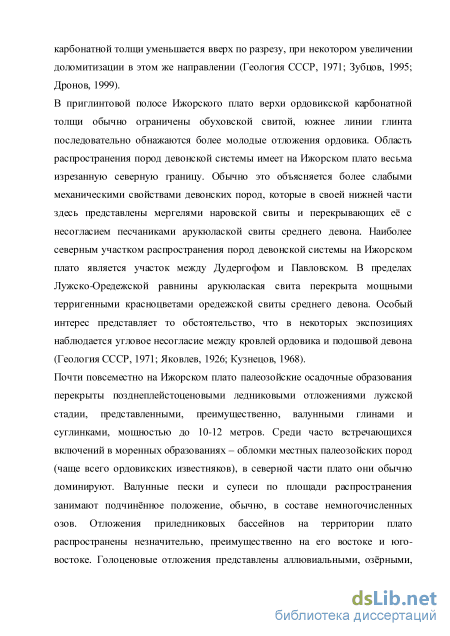 карбонатной толщи уменьшается вверх по разрезу, при некотором увеличении доломитизации в этом же направлении (Геология СССР, 1971; Зубцов, 1995; Дронов, 1999).

В приглинтовой полосе Ижорского плато верхи ордовикской карбонатной толщи обычно ограничены обуховской свитой, южнее линии глинта последовательно обнажаются более молодые отложения ордовика. Область распространения пород девонской системы имеет на Ижорском плато весьма изрезанную северную границу. Обычно это объясняется более слабыми механическими свойствами девонских пород, которые в своей нижней части здесь представлены мергелями наровской свиты и перекрывающих её с несогласием песчаниками арукюлаской свиты среднего девона. Наиболее северным участком распространения пород девонской системы на Ижорском плато является участок между Дудергофом и Павловском. В пределах Лужско-Оредежской равнины арукюлаская свита перекрыта мощными терригенными красноцветами оредежской свиты среднего девона. Особый интерес представляет то обстоятельство, что в некоторых экспозициях наблюдается угловое несогласие между кровлей ордовика и подошвой девона (Геология СССР, 1971; Яковлев, 1926; Кузнецов, 1968).

Почти повсеместно на Ижорском плато палеозойские осадочные образования перекрыты позднеплейстоценовыми ледниковыми отложениями лужской стадии, представленными, преимущественно, валунными глинами и суглинками, мощностью до 10-12 метров. Среди часто встречающихся включений в моренных образованиях – обломки местных палеозойских пород (чаще всего ордовикских известняков), в северной части плато они обычно доминируют. Валунные пески и супеси по площади распространения занимают подчинённое положение, обычно, в составе немногочисленных озов. Отложения приледниковых бассейнов на территории плато распространены незначительно, преимущественно на его востоке и юго-востоке. Голоценовые отложения представлены аллювиальными, озёрными,

dsLib.net
библиотека диссертаций